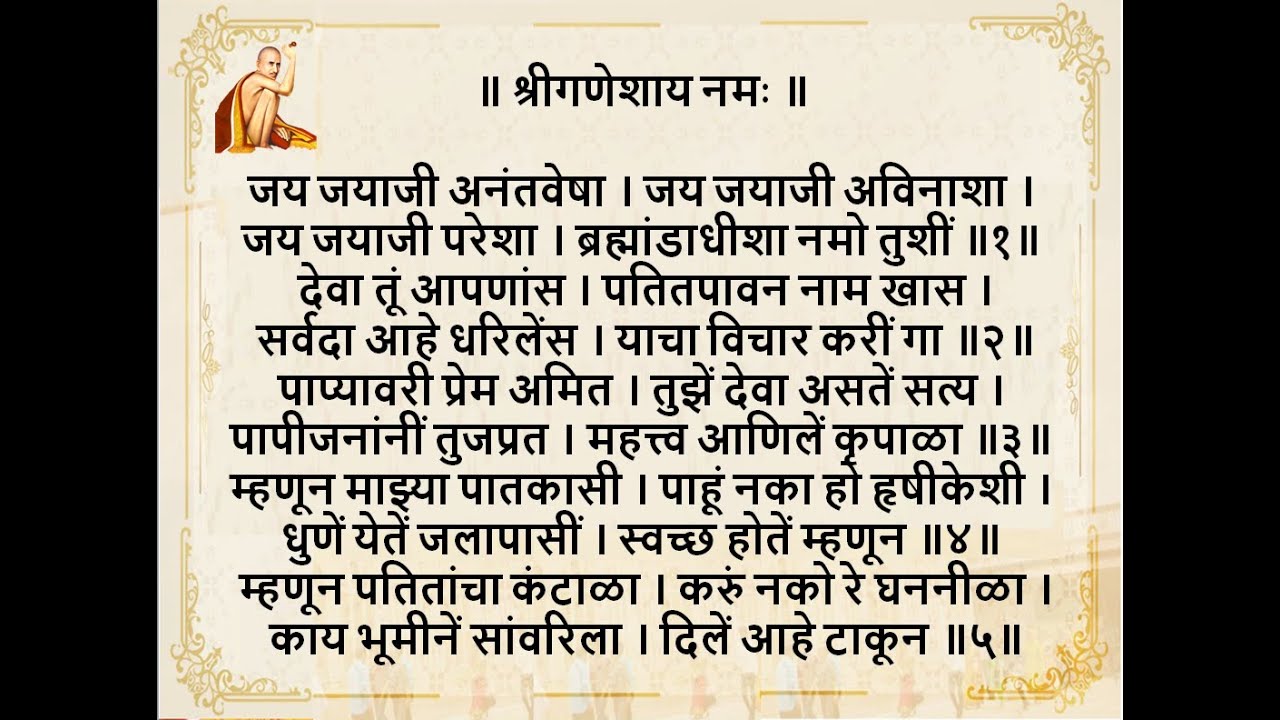 ॥ श्रीगणेशाय नमः ॥

जय जयाजी अनंतवेषा । जय जयाजी अविनाशा ।
जय जयाजी परेशा । ब्रह्मांडाधीशा नमो तुशीं ॥१॥
देवा तूं आपणांस । पतितपावन नाम खास ।
सर्वदा आहे धरिलेंस । याचा विचार करीं गा ॥२॥
पाप्यावरी प्रेम अमित । तुझें देवा असतें सत्य ।
पापीजनांनीं तुजप्रत । महत्त्व आणिलें कृपाळा ॥३॥
म्हणून माझ्या पातकासी । पाहूं नका हो हृषीकेशी ।
धुणें येतें जलापासीं । स्वच्छ होतें म्हणून ॥४॥
म्हणून पतितांचा कंटाळा । करुं नको रे घननीळा ।
काय भूमीनें सांवरिला । दिलें आहे टाकून ॥५॥